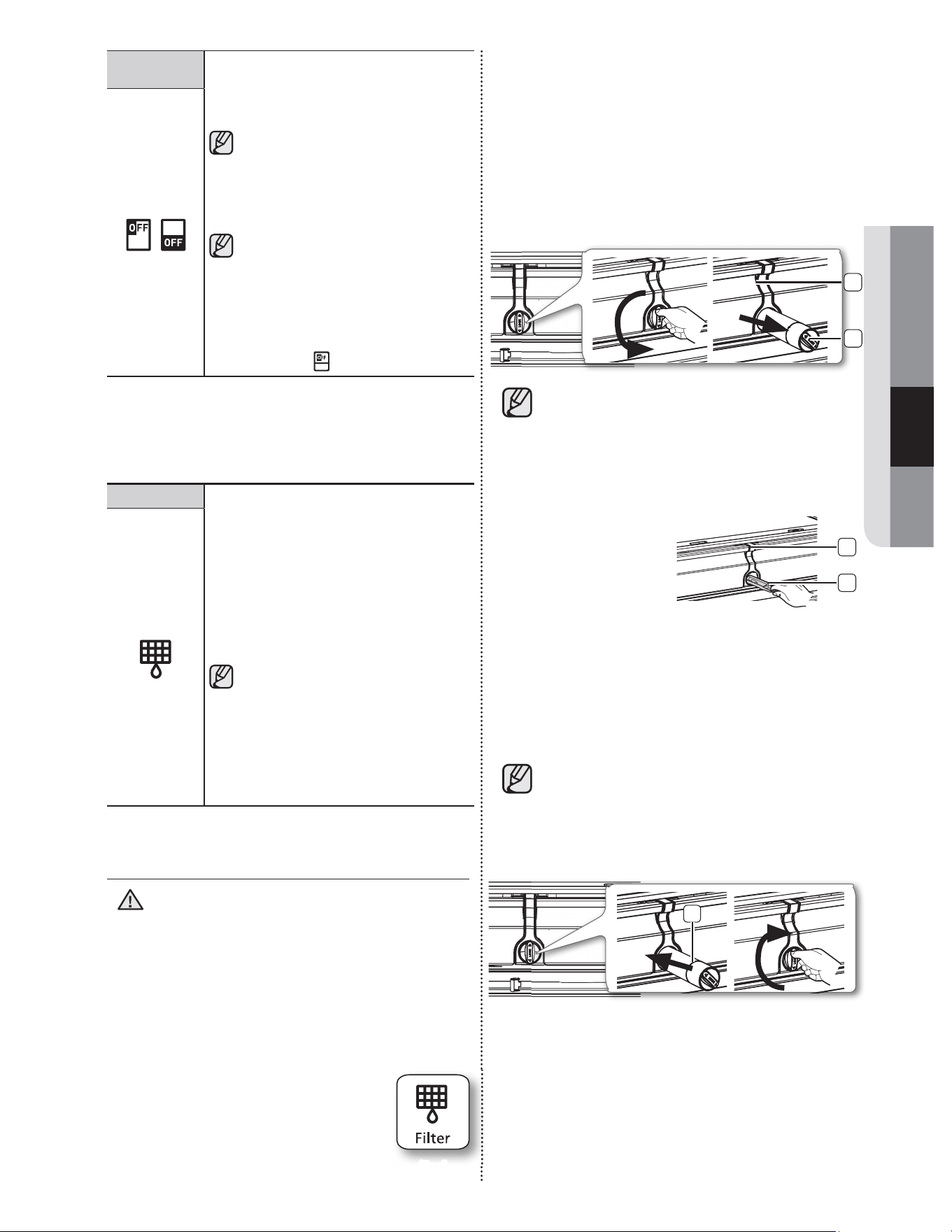 OFF OFF

OFF

Filter